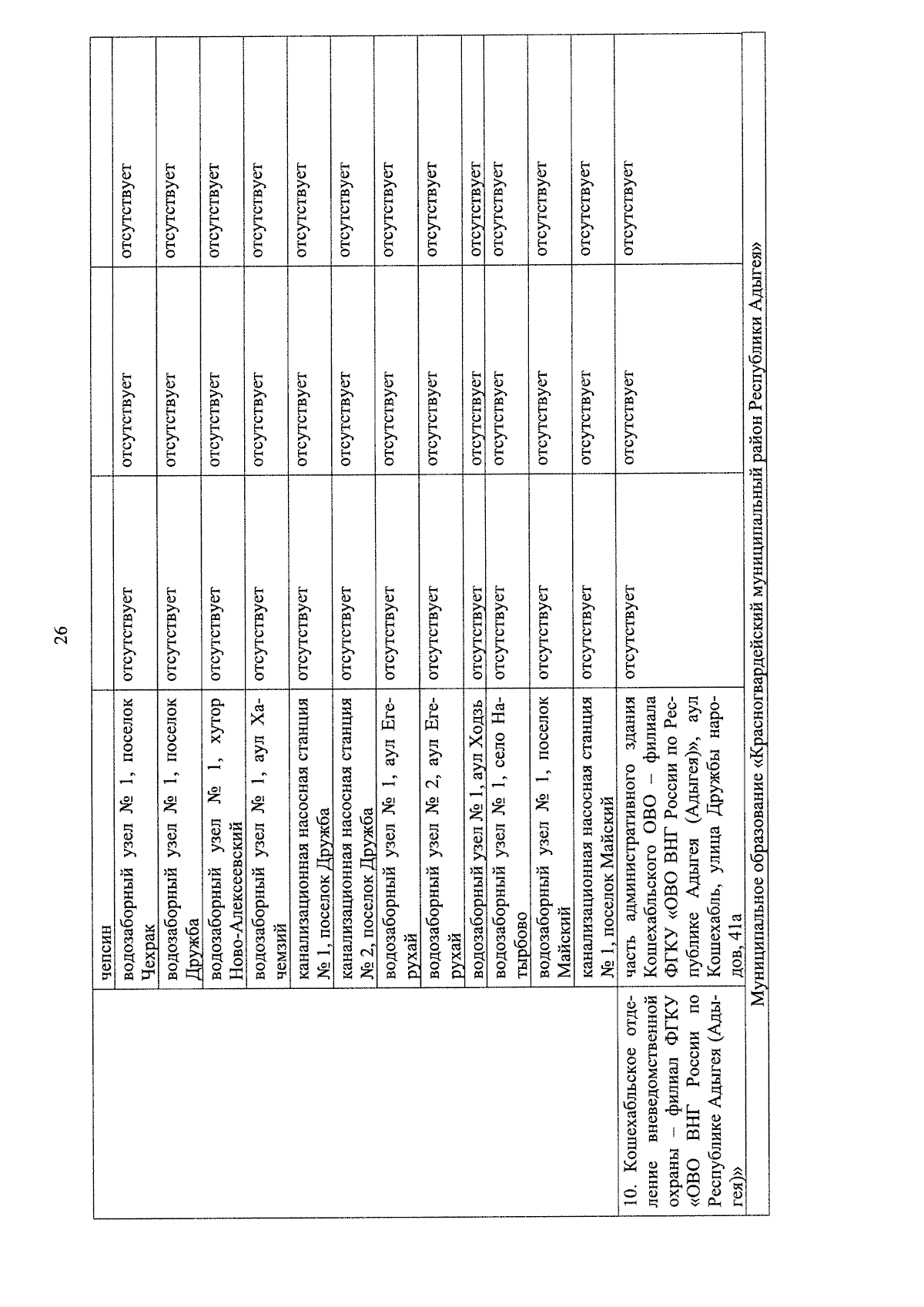 26

|  | чепсин |  |  |  |
|---|---|---|---|---|
|  | водозаборный узел № 1, поселок Чехрак | отсутствует | отсутствует | отсутствует |
|  | водозаборный узел № 1, поселок Дружба | отсутствует | отсутствует | отсутствует |
|  | водозаборный узел № 1, хутор Ново-Алексеевский | отсутствует | отсутствует | отсутствует |
|  | водозаборный узел № 1, аул Хачемзий | отсутствует | отсутствует | отсутствует |
|  | канализационная насосная станция № 1, поселок Дружба | отсутствует | отсутствует | отсутствует |
|  | канализационная насосная станция № 2, поселок Дружба | отсутствует | отсутствует | отсутствует |
|  | водозаборный узел № 1, аул Егерухай | отсутствует | отсутствует | отсутствует |
|  | водозаборный узел № 2, аул Егерухай | отсутствует | отсутствует | отсутствует |
|  | водозаборный узел № 1, аул Ходзь | отсутствует | отсутствует | отсутствует |
|  | водозаборный узел № 1, село Натырбово | отсутствует | отсутствует | отсутствует |
|  | водозаборный узел № 1, поселок Майский | отсутствует | отсутствует | отсутствует |
|  | канализационная насосная станция № 1, поселок Майский | отсутствует | отсутствует | отсутствует |
| 10. Кошехабльское отделение вневедомственной охраны – филиал ФГКУ «ОВО ВНГ России по Республике Адыгея (Адыгея)» | часть административного здания Кошехабльского ОВО – филиала ФГКУ «ОВО ВНГ России по Республике Адыгея (Адыгея)», аул Кошехабль, улица Дружбы народов, 41а | отсутствует | отсутствует | отсутствует |
| Муниципальное образование «Красногвардейский муниципальный район Республики Адыгея» |  |  |  |  |